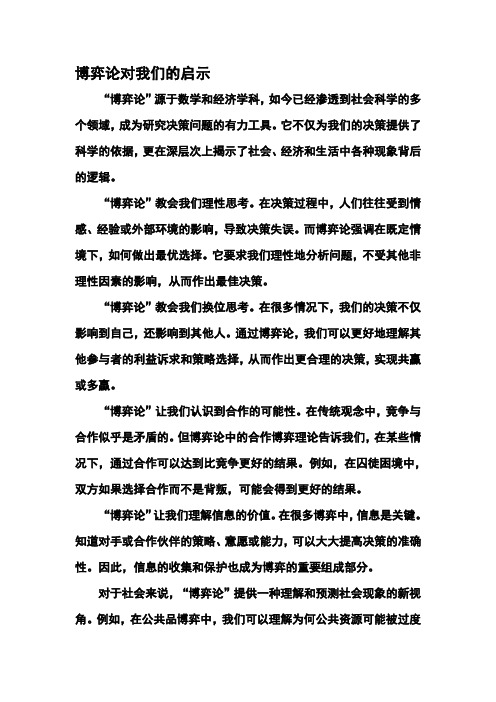 博弈论对我们的启示

“博弈论”源于数学和经济学科，如今已经渗透到社会科学的多个领域，成为研究决策问题的有力工具。它不仅为我们的决策提供了科学的依据，更在深层次上揭示了社会、经济和生活中各种现象背后的逻辑。

“博弈论”教会我们理性思考。在决策过程中，人们往往受到情感、经验或外部环境的影响，导致决策失误。而博弈论强调在既定情境下，如何做出最优选择。它要求我们理性地分析问题，不受其他非理性因素的影响，从而作出最佳决策。

“博弈论”教会我们换位思考。在很多情况下，我们的决策不仅影响到自己，还影响到其他人。通过博弈论，我们可以更好地理解其他参与者的利益诉求和策略选择，从而作出更合理的决策，实现共赢或多赢。

“博弈论”让我们认识到合作的可能性。在传统观念中，竞争与合作似乎是矛盾的。但博弈论中的合作博弈理论告诉我们，在某些情况下，通过合作可以达到比竞争更好的结果。例如，在囚徒困境中，双方如果选择合作而不是背叛，可能会得到更好的结果。

“博弈论”让我们理解信息的价值。在很多博弈中，信息是关键。知道对手或合作伙伴的策略、意愿或能力，可以大大提高决策的准确性。因此，信息的收集和保护也成为博弈的重要组成部分。

对于社会来说，“博弈论”提供一种理解和预测社会现象的新视角。例如，在公共品博弈中，我们可以理解为何公共资源可能被过度